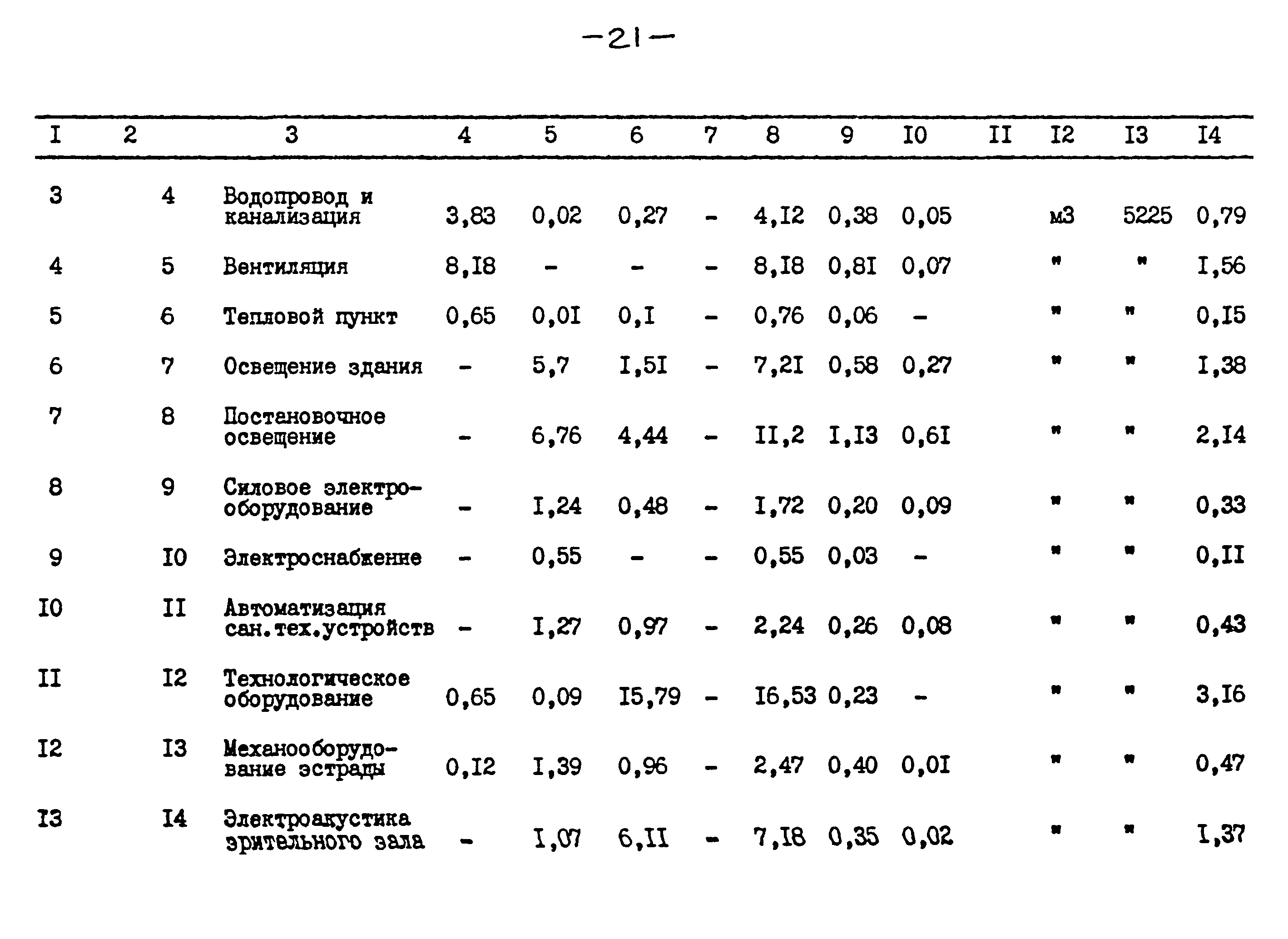 -21-

| I | 2 | 3 | 4 | 5 | 6 | 7 | 8 | 9 | I0 | II | I2 | I3 | I4 |
|---|---|---|---|---|---|---|---|---|---|---|---|---|---|
| 3 | 4 | Водопровод и канализация | 3,83 | 0,02 | 0,27 | - | 4,I2 | 0,38 | 0,05 | | м3 | 5225 | 0,79 |
| 4 | 5 | Вентиляция | 8,I8 | - | - | - | 8,I8 | 0,8I | 0,07 | | " | " | I,56 |
| 5 | 6 | Тепловой пункт | 0,65 | 0,0I | 0,I | - | 0,76 | 0,06 | - | | " | " | 0,I5 |
| 6 | 7 | Освещение здания | - | 5,7 | I,5I | - | 7,2I | 0,58 | 0,27 | | " | " | I,38 |
| 7 | 8 | Постановочное освещение | - | 6,76 | 4,44 | - | II,2 | I,I3 | 0,6I | | " | " | 2,I4 |
| 8 | 9 | Силовое электрооборудование | - | I,24 | 0,48 | - | I,72 | 0,20 | 0,09 | | " | " | 0,33 |
| 9 | I0 | Электроснабжение | - | 0,55 | - | - | 0,55 | 0,03 | - | | " | " | 0,II |
| I0 | II | Автоматизация сан.тех.устройств | - | I,27 | 0,97 | - | 2,24 | 0,26 | 0,08 | | " | " | 0,43 |
| II | I2 | Технологическое оборудование | 0,65 | 0,09 | I5,79 | - | I6,53 | 0,23 | - | | " | " | 3,I6 |
| I2 | I3 | Механооборудование эстрады | 0,I2 | I,39 | 0,96 | - | 2,47 | 0,40 | 0,0I | | " | " | 0,47 |
| I3 | I4 | Электроакустика зрительного зала | - | I,07 | 6,II | - | 7,I8 | 0,35 | 0,02 | | " | " | I,37 |